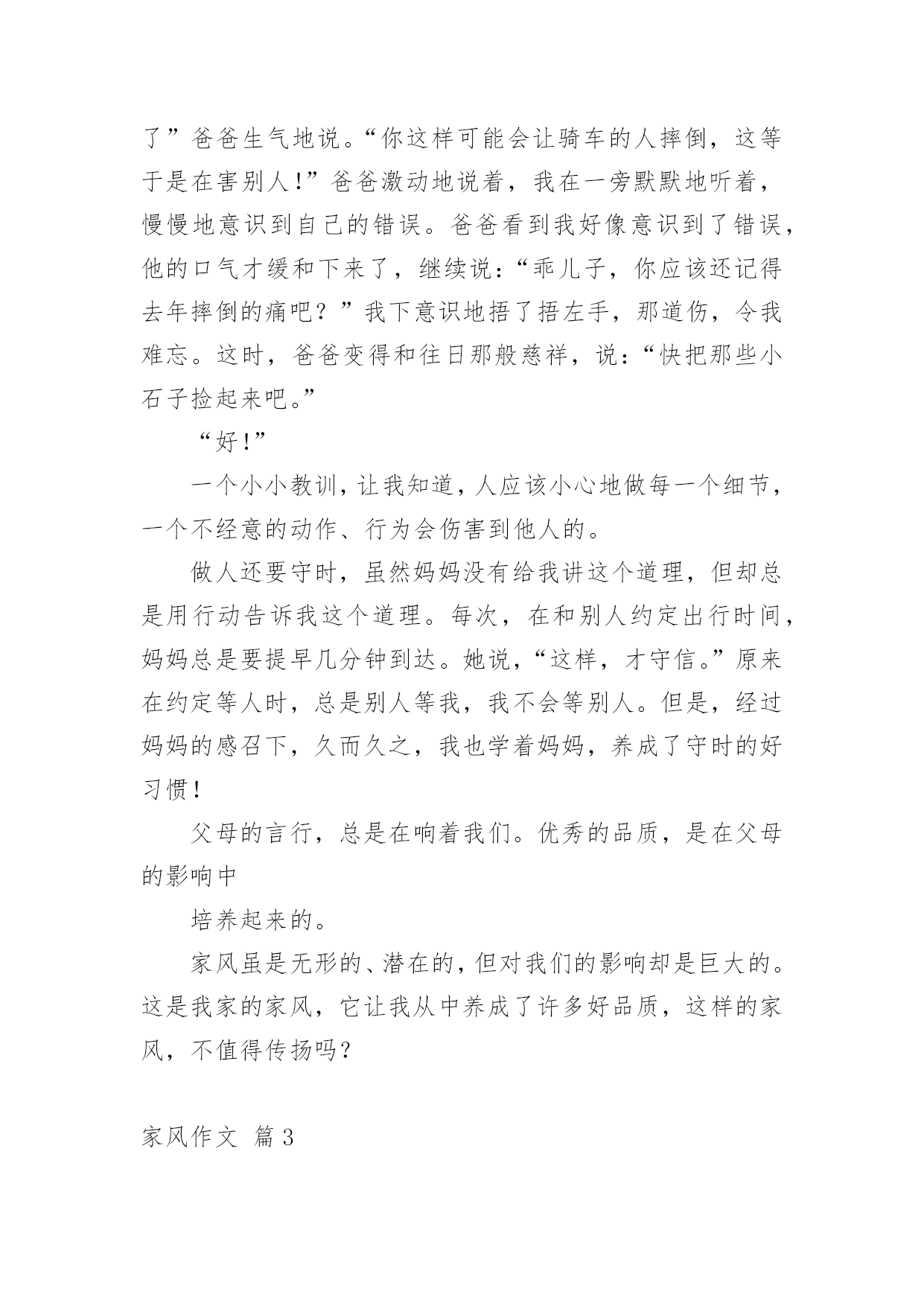 了”爸爸生气地说。“你这样可能会让骑车的人摔倒，这等于是在害别人！”爸爸激动地说着，我在一旁默默地听着，慢慢地意识到自己的错误。爸爸看到我好像意识到了错误，他的口气才缓和下来了，继续说：“乖儿子，你应该还记得去年摔倒的痛吧？”我下意识地捂了捂左手，那道伤，令我难忘。这时，爸爸变得和往日那般慈祥，说：“快把那些小石子捡起来吧。”

“好！”

一个小小教训，让我知道，人应该小心地做每一个细节，一个不经意的动作、行为会伤害到他人的。

做人还要守时，虽然妈妈没有给我讲这个道理，但却总是用行动告诉我这个道理。每次，在和别人约定出行时间，妈妈总是要提早几分钟到达。她说，“这样，才守信。”原来在约定等人时，总是别人等我，我不会等别人。但是，经过妈妈的感召下，久而久之，我也学着妈妈，养成了守时的好习惯！

父母的言行，总是在响着我们。优秀的品质，是在父母的影响中

培养起来的。

家风虽是无形的、潜在的，但对我们的影响却是巨大的。这是我家的家风，它让我从中养成了许多好品质，这样的家风，不值得传扬吗？

家风作文 篇3